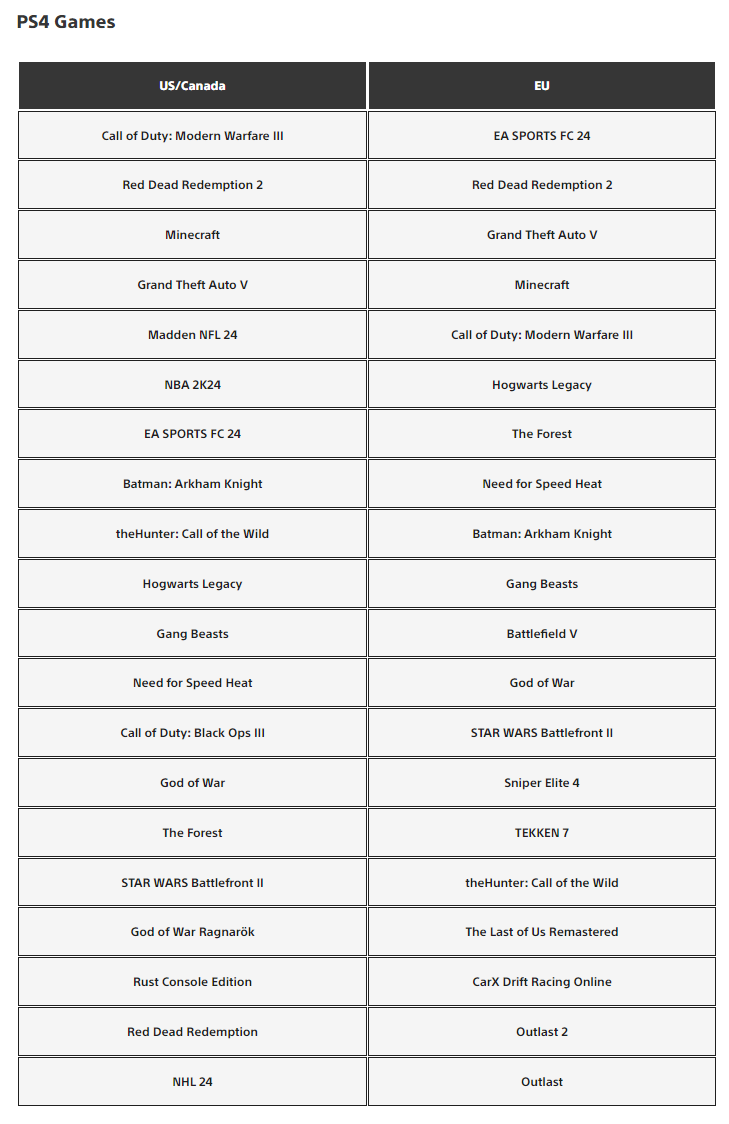 PS4 Games

| US/Canada | EU |
|---|---|
| Call of Duty: Modern Warfare III | EA SPORTS FC 24 |
| Red Dead Redemption 2 | Red Dead Redemption 2 |
| Minecraft | Grand Theft Auto V |
| Grand Theft Auto V | Minecraft |
| Madden NFL 24 | Call of Duty: Modern Warfare III |
| NBA 2K24 | Hogwarts Legacy |
| EA SPORTS FC 24 | The Forest |
| Batman: Arkham Knight | Need for Speed Heat |
| theHunter: Call of the Wild | Batman: Arkham Knight |
| Hogwarts Legacy | Gang Beasts |
| Gang Beasts | Battlefield V |
| Need for Speed Heat | God of War |
| Call of Duty: Black Ops III | STAR WARS Battlefront II |
| God of War | Sniper Elite 4 |
| The Forest | TEKKEN 7 |
| STAR WARS Battlefront II | theHunter: Call of the Wild |
| God of War Ragnarök | The Last of Us Remastered |
| Rust Console Edition | CarX Drift Racing Online |
| Red Dead Redemption | Outlast 2 |
| NHL 24 | Outlast |